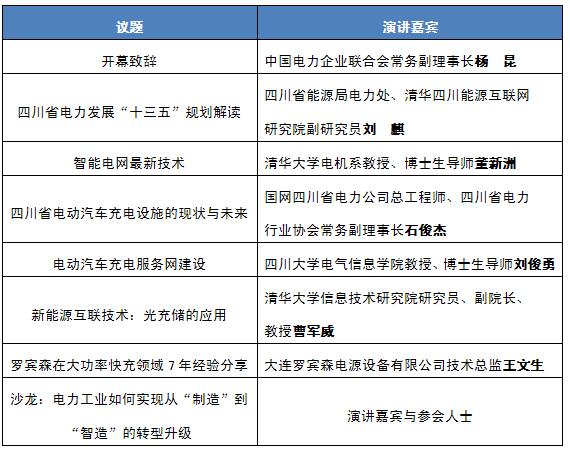 | 议题 | 演讲嘉宾 |
|---|---|
| 开幕致辞 | 中国电力企业联合会常务副理事长杨　昆 |
| 四川省电力发展“十三五”规划解读 | 四川省能源局电力处、清华四川能源互联网研究院副研究员刘　麒 |
| 智能电网最新技术 | 清华大学电机系教授、博士生导师董新洲 |
| 四川省电动汽车充电设施的现状与未来 | 国网四川省电力公司总工程师、四川省电力行业协会常务副理事长石俊杰 |
| 电动汽车充电服务网建设 | 四川大学电气信息学院教授、博士生导师刘俊勇 |
| 新能源互联技术：光充储的应用 | 清华大学信息技术研究院研究员、副院长、教授曹军威 |
| 罗宾森在大功率快充领域 7 年经验分享 | 大连罗宾森电源设备有限公司技术总监王文生 |
| 沙龙：电力工业如何实现从“制造”到“智造”的转型升级 | 演讲嘉宾与参会人士 |